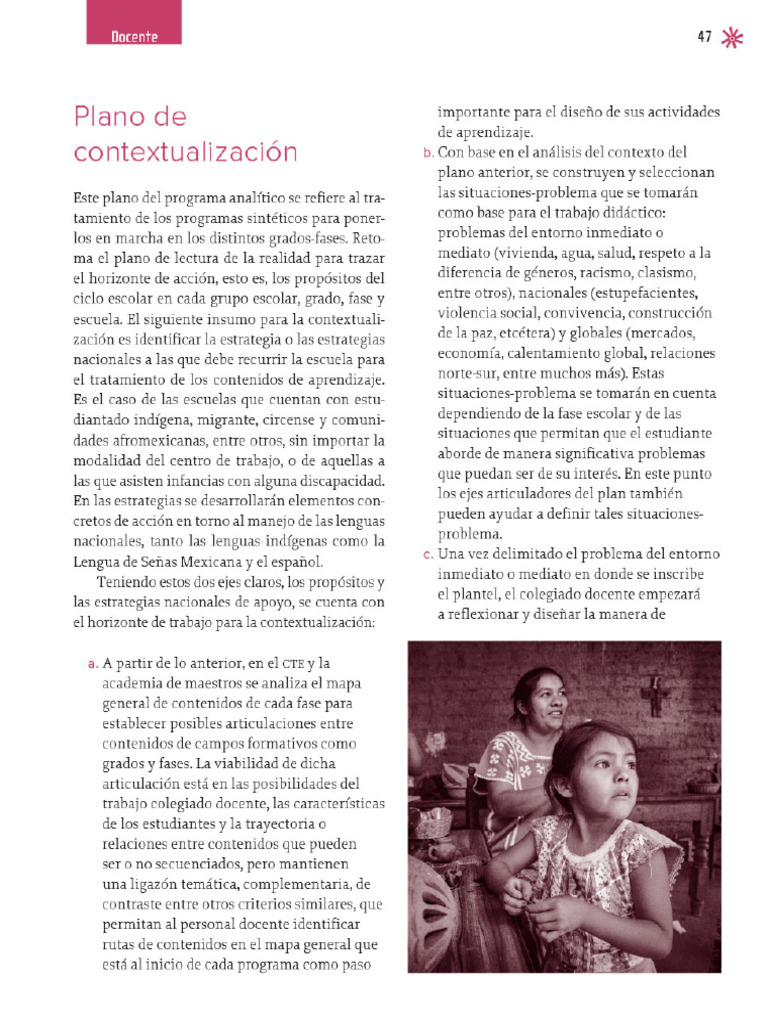 Docente

47

Plano de contextualización

Este plano del programa analítico se refiere al tratamiento de los programas sintéticos para ponerlos en marcha en los distintos grados-fases. Retoma el plano de lectura de la realidad para trazar el horizonte de acción, esto es, los propósitos del ciclo escolar en cada grupo escolar, grado, fase y escuela. El siguiente insumo para la contextualización es identificar la estrategia o las estrategias nacionales a las que debe recurrir la escuela para el tratamiento de los contenidos de aprendizaje. Es el caso de las escuelas que cuentan con estudiantado indígena, migrante, circense y comunidades afromexicanas, entre otros, sin importar la modalidad del centro de trabajo, o de aquellas a las que asisten infancias con alguna discapacidad. En las estrategias se desarrollarán elementos concretos de acción en torno al manejo de las lenguas nacionales, tanto las lenguas indígenas como la Lengua de Señas Mexicana y el español.

Teniendo estos dos ejes claros, los propósitos y las estrategias nacionales de apoyo, se cuenta con el horizonte de trabajo para la contextualización:

a. A partir de lo anterior, en el CTE y la academia de maestros se analiza el mapa general de contenidos de cada fase para establecer posibles articulaciones entre contenidos de campos formativos como grados y fases. La viabilidad de dicha articulación está en las posibilidades del trabajo colegiado docente, las características de los estudiantes y la trayectoria o relaciones entre contenidos que pueden ser o no secuenciados, pero mantienen una ligazón temática, complementaria, de contraste entre otros criterios similares, que permitan al personal docente identificar rutas de contenidos en el mapa general que está al inicio de cada programa como paso importante para el diseño de sus actividades de aprendizaje.

b. Con base en el análisis del contexto del plano anterior, se construyen y seleccionan las situaciones-problema que se tomarán como base para el trabajo didáctico: problemas del entorno inmediato o mediato (vivienda, agua, salud, respeto a la diferencia de géneros, racismo, clasismo, entre otros), nacionales (estupefacientes, violencia social, convivencia, construcción de la paz, etcétera) y globales (mercados, economía, calentamiento global, relaciones norte-sur, entre muchos más). Estas situaciones-problema se tomarán en cuenta dependiendo de la fase escolar y de las situaciones que permitan que el estudiante aborde de manera significativa problemas que puedan ser de su interés. En este punto los ejes articuladores del plan también pueden ayudar a definir tales situaciones-problema.

c. Una vez delimitado el problema del entorno inmediato o mediato en donde se inscribe el plantel, el colegiado docente empezará a reflexionar y diseñar la manera de